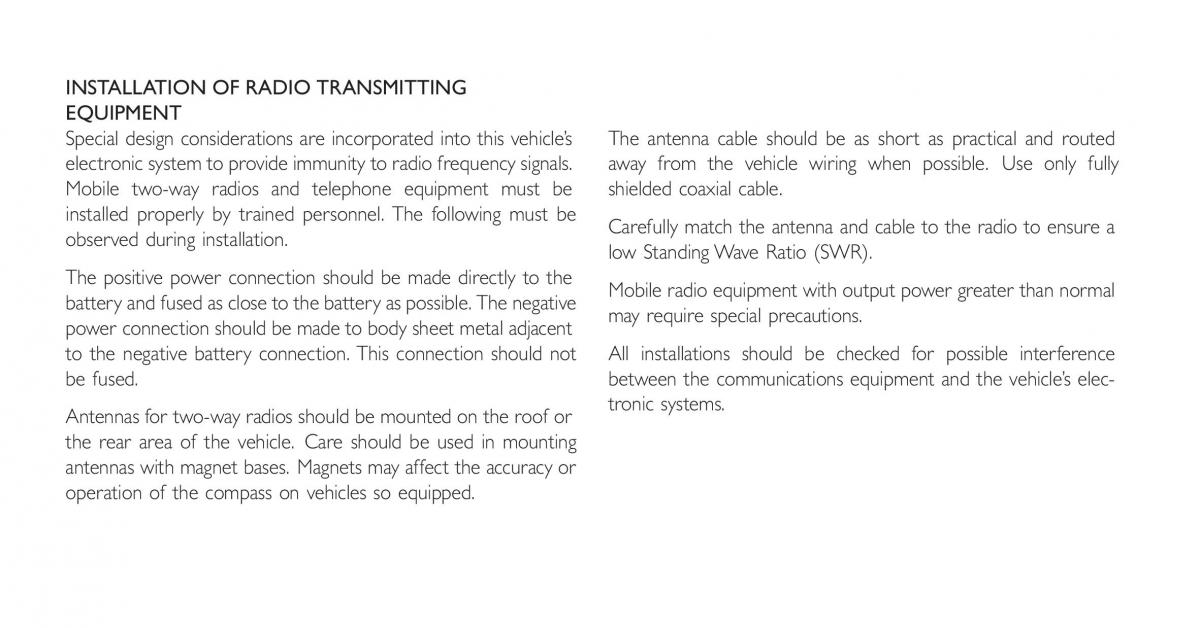 INSTALLATION OF RADIO TRANSMITTING EQUIPMENT

Special design considerations are incorporated into this vehicle's electronic system to provide immunity to radio frequency signals. Mobile two-way radios and telephone equipment must be installed properly by trained personnel. The following must be observed during installation.

The positive power connection should be made directly to the battery and fused as close to the battery as possible. The negative power connection should be made to body sheet metal adjacent to the negative battery connection. This connection should not be fused.

Antennas for two-way radios should be mounted on the roof or the rear area of the vehicle. Care should be used in mounting antennas with magnet bases. Magnets may affect the accuracy or operation of the compass on vehicles so equipped.

The antenna cable should be as short as practical and routed away from the vehicle wiring when possible. Use only fully shielded coaxial cable.

Carefully match the antenna and cable to the radio to ensure a low Standing Wave Ratio (SWR).

Mobile radio equipment with output power greater than normal may require special precautions.

All installations should be checked for possible interference between the communications equipment and the vehicle's electronic systems.